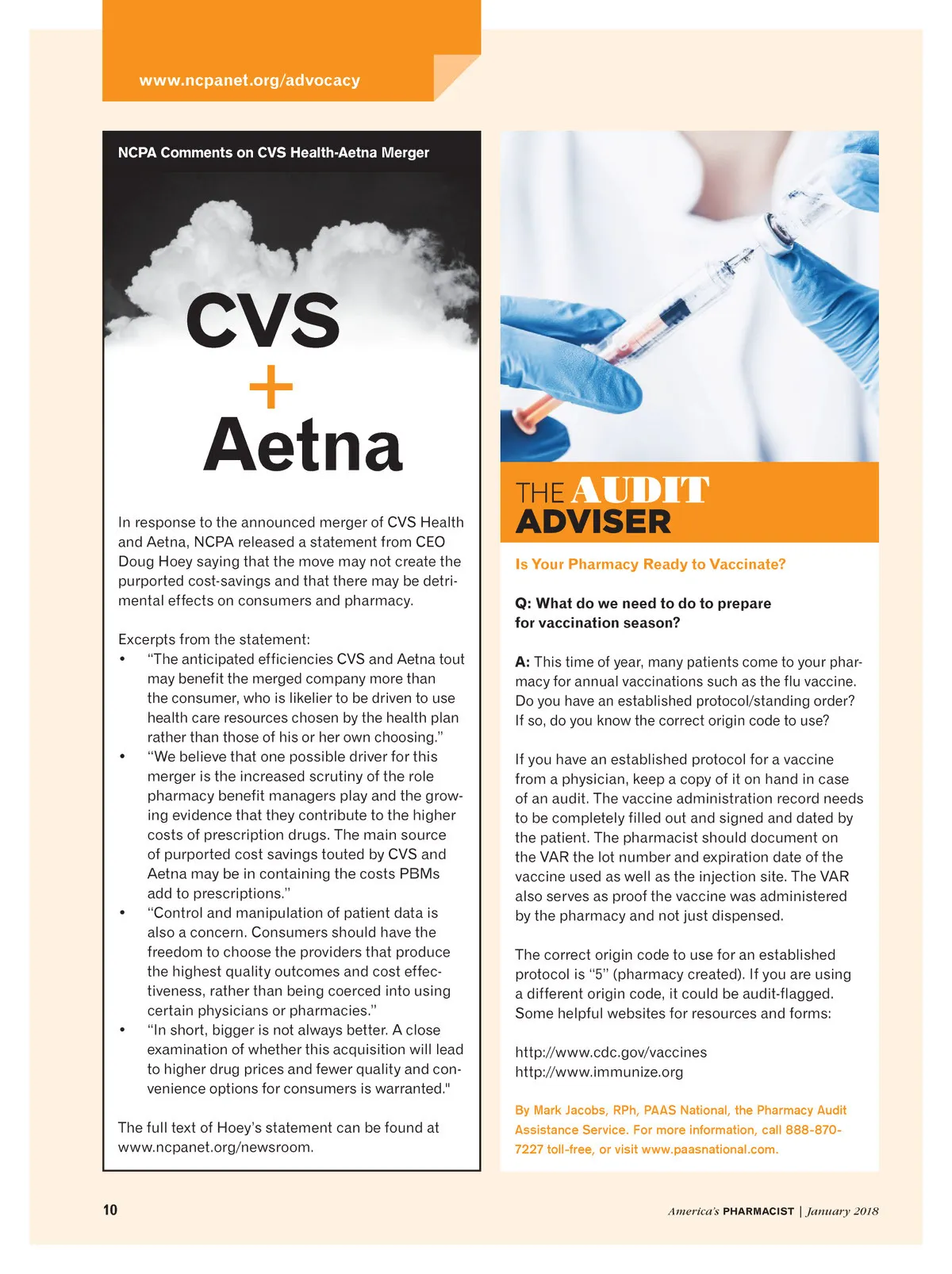 www.ncpanet.org/advocacy

NCPA Comments on CVS Health-Aetna Merger

CVS
+
Aetna

In response to the announced merger of CVS Health and Aetna, NCPA released a statement from CEO Doug Hoey saying that the move may not create the purported cost-savings and that there may be detrimental effects on consumers and pharmacy.

Excerpts from the statement:
• "The anticipated efficiencies CVS and Aetna tout may benefit the merged company more than the consumer, who is likelier to be driven to use health care resources chosen by the health plan rather than those of his or her own choosing."
• "We believe that one possible driver for this merger is the increased scrutiny of the role pharmacy benefit managers play and the growing evidence that they contribute to the higher costs of prescription drugs. The main source of purported cost savings touted by CVS and Aetna may be in containing the costs PBMs add to prescriptions."
• "Control and manipulation of patient data is also a concern. Consumers should have the freedom to choose the providers that produce the highest quality outcomes and cost effectiveness, rather than being coerced into using certain physicians or pharmacies."
• "In short, bigger is not always better. A close examination of whether this acquisition will lead to higher drug prices and fewer quality and convenience options for consumers is warranted."

The full text of Hoey's statement can be found at www.ncpanet.org/newsroom.

THE AUDIT ADVISER

Is Your Pharmacy Ready to Vaccinate?

Q: What do we need to do to prepare for vaccination season?

A: This time of year, many patients come to your pharmacy for annual vaccinations such as the flu vaccine. Do you have an established protocol/standing order? If so, do you know the correct origin code to use?

If you have an established protocol for a vaccine from a physician, keep a copy of it on hand in case of an audit. The vaccine administration record needs to be completely filled out and signed and dated by the patient. The pharmacist should document on the VAR the lot number and expiration date of the vaccine used as well as the injection site. The VAR also serves as proof the vaccine was administered by the pharmacy and not just dispensed.

The correct origin code to use for an established protocol is "5" (pharmacy created). If you are using a different origin code, it could be audit-flagged. Some helpful websites for resources and forms:

http://www.cdc.gov/vaccines
http://www.immunize.org

By Mark Jacobs, RPh, PAAS National, the Pharmacy Audit Assistance Service. For more information, call 888-870-7227 toll-free, or visit www.paasnational.com.

10

America's PHARMACIST | January 2018